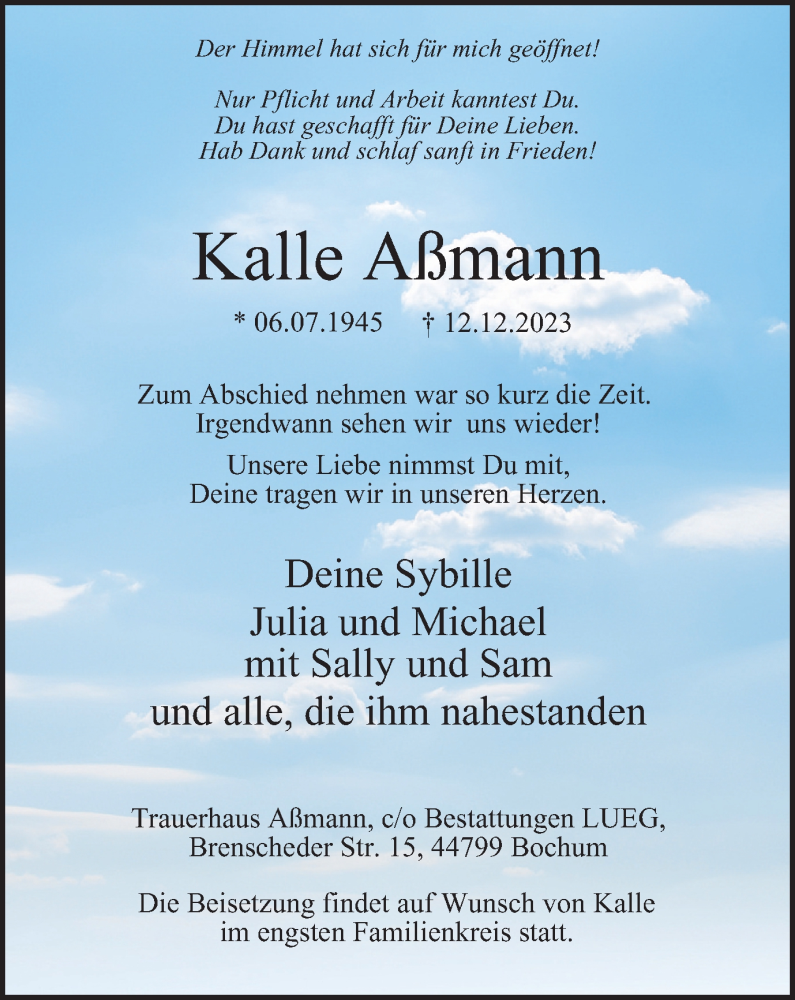 Der Himmel hat sich für mich geöffnet!

Nur Pflicht und Arbeit kanntest Du.
Du hast geschafft für Deine Lieben.
Hab Dank und schlaf sanft in Frieden!

Kalle Aßmann

* 06.07.1945 † 12.12.2023

Zum Abschied nehmen war so kurz die Zeit.
Irgendwann sehen wir uns wieder!

Unsere Liebe nimmst Du mit,
Deine tragen wir in unseren Herzen.

Deine Sybille
Julia und Michael
mit Sally und Sam
und alle, die ihm nahestanden

Trauerhaus Aßmann, c/o Bestattungen LUEG,
Brenscheder Str. 15, 44799 Bochum

Die Beisetzung findet auf Wunsch von Kalle
im engsten Familienkreis statt.